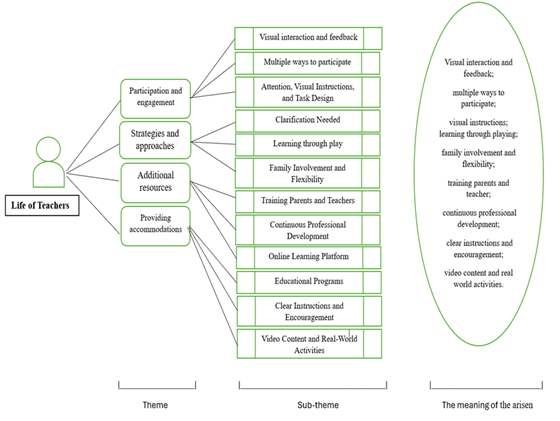 Life of Teachers

Participation and engagement

Strategies and approaches

Additional resources

Providing accommodations

Visual interaction and feedback

Multiple ways to participate

Attention, Visual Instructions, and Task Design

Clarification Needed

Learning through play

Family Involvement and Flexibility

Training Parents and Teachers

Continuous Professional Development

Online Learning Platform

Educational Programs

Clear Instructions and Encouragement

Video Content and Real-World Activities

Visual interaction and feedback;

multiple ways to participate;

visual instructions; learning through playing;

family involvement and flexibility;

training parents and teacher;

continuous professional development;

clear instructions and encouragement;

video content and real world activities.

Theme

Sub-theme

The meaning of the arisen